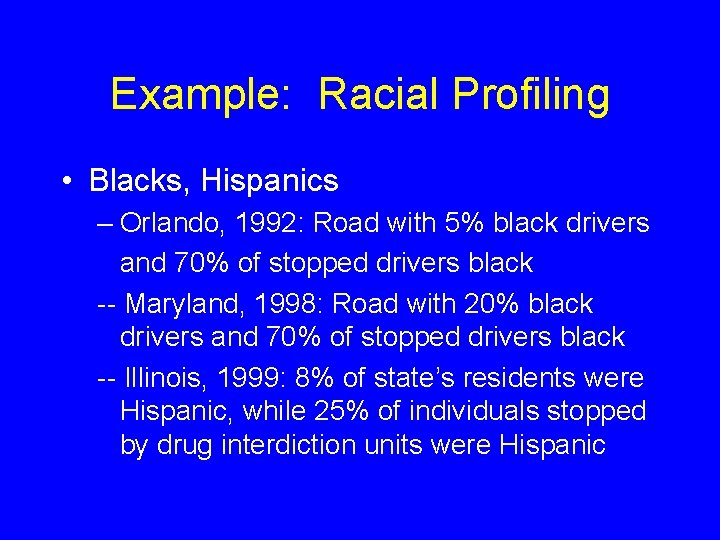 Example: Racial Profiling

• Blacks, Hispanics

– Orlando, 1992: Road with 5% black drivers and 70% of stopped drivers black

-- Maryland, 1998: Road with 20% black drivers and 70% of stopped drivers black

-- Illinois, 1999: 8% of state's residents were Hispanic, while 25% of individuals stopped by drug interdiction units were Hispanic